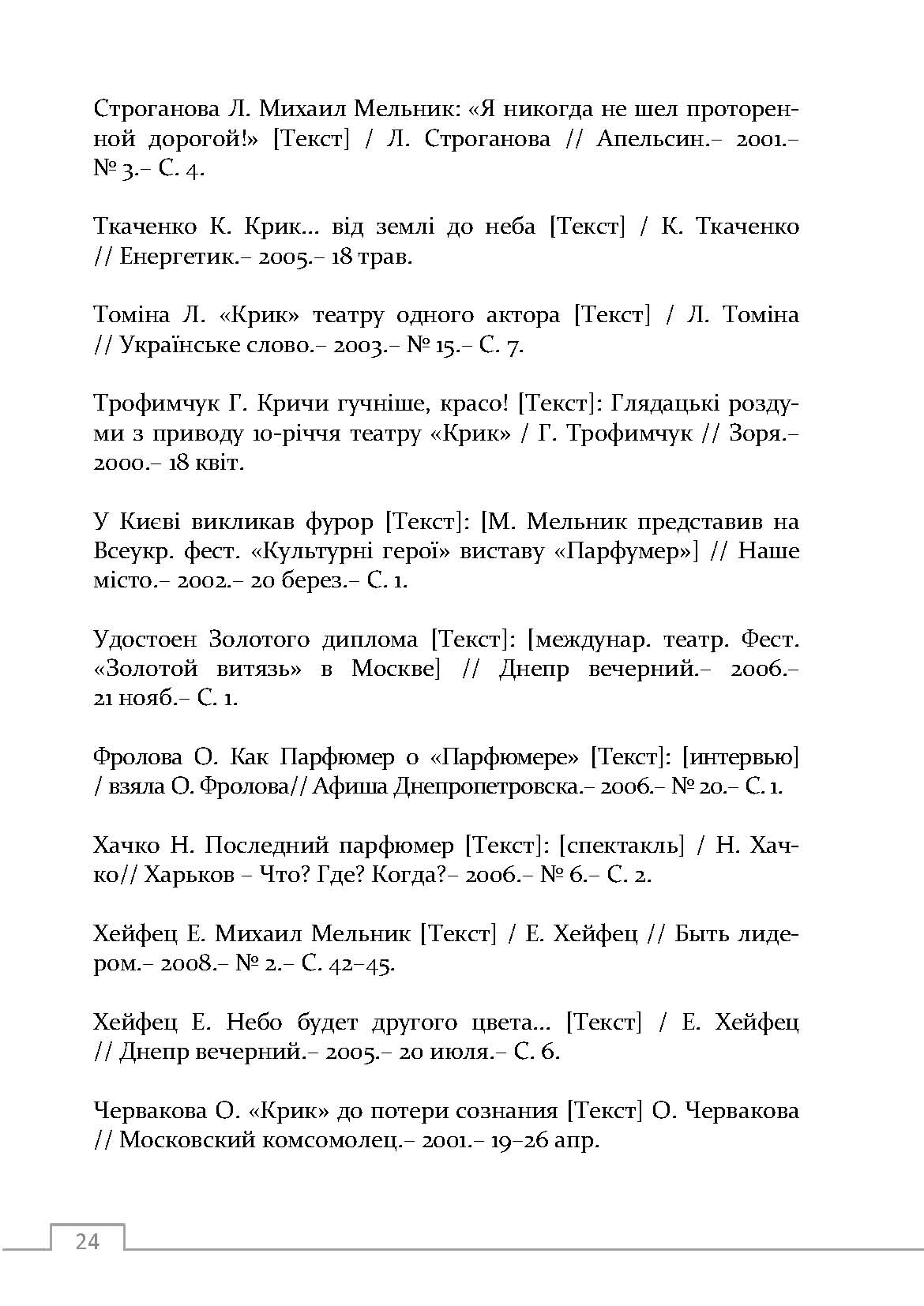 Строганова Л. Михаил Мельник: «Я никогда не шел проторенной дорогой!» [Текст] / Л. Строганова // Апельсин.– 2001.– № 3.– С. 4.

Ткаченко К. Крик... від землі до неба [Текст] / К. Ткаченко // Енергетик.– 2005.– 18 трав.

Томіна Л. «Крик» театру одного актора [Текст] / Л. Томіна // Українське слово.– 2003.– № 15.– С. 7.

Трофимчук Г. Кричи гучніше, красо! [Текст]: Глядацькі роздуми з приводу 10-річчя театру «Крик» / Г. Трофимчук // Зоря.– 2000.– 18 квіт.

У Києві викликав фурор [Текст]: [М. Мельник представив на Всеукр. фест. «Культурні герої» виставу «Парфумер»] // Наше місто.– 2002.– 20 берез.– С. 1.

Удостоен Золотого диплома [Текст]: [междунар. театр. Фест. «Золотой витязь» в Москве] // Днепр вечерний.– 2006.– 21 нояб.– С. 1.

Фролова О. Как Парфюмер о «Парфюмере» [Текст]: [интервью] / взяла О. Фролова// Афиша Днепропетровска.– 2006.– № 20.– С. 1.

Хачко Н. Последний парфюмер [Текст]: [спектакль] / Н. Хачко// Харьков – Что? Где? Когда?– 2006.– № 6.– С. 2.

Хейфец Е. Михаил Мельник [Текст] / Е. Хейфец // Быть лидером.– 2008.– № 2.– С. 42–45.

Хейфец Е. Небо будет другого цвета... [Текст] / Е. Хейфец // Днепр вечерний.– 2005.– 20 июля.– С. 6.

Червакова О. «Крик» до потери сознания [Текст] О. Червакова // Московский комсомолец.– 2001.– 19–26 апр.

24